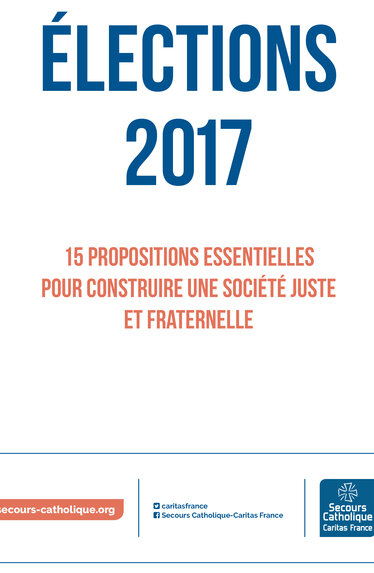 ÉLECTIONS 2017

15 PROPOSITIONS ESSENTIELLES POUR CONSTRUIRE UNE SOCIÉTÉ JUSTE ET FRATERNELLE

secours-catholique.org

caritasfrance
Secours Catholique-Caritas France

Secours Catholique
Caritas France